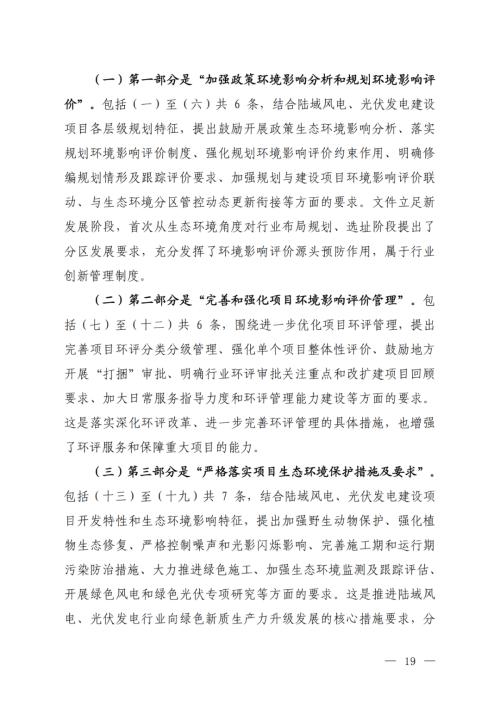 （一）第一部分是“加强政策环境影响分析和规划环境影响评价”。包括（一）至（六）共 6 条，结合陆域风电、光伏发电建设项目各层级规划特征，提出鼓励开展政策生态环境影响分析、落实规划环境影响评价制度、强化规划环境影响评价约束作用、明确修编规划情形及跟踪评价要求、加强规划与建设项目环境影响评价联动、与生态环境分区管控动态更新衔接等方面的要求。文件立足新发展阶段，首次从生态环境角度对行业布局规划、选址阶段提出了分区发展要求，充分发挥了环境影响评价源头预防作用，属于行业创新管理制度。

（二）第二部分是“完善和强化项目环境影响评价管理”。包括（七）至（十二）共 6 条，围绕进一步优化项目环评管理，提出完善项目环评分类分级管理、强化单个项目整体性评价、鼓励地方开展“打捆”审批、明确行业环评审批关注重点和改扩建项目回顾要求、加大日常服务指导力度和环评管理能力建设等方面的要求。这是落实深化环评改革、进一步完善环评管理的具体措施，也增强了环评服务和保障重大项目的能力。

（三）第三部分是“严格落实项目生态环境保护措施及要求”。包括（十三）至（十九）共 7 条，结合陆域风电、光伏发电建设项目开发特性和生态环境影响特征，提出加强野生动物保护、强化植物生态修复、严格控制噪声和光影闪烁影响、完善施工期和运行期污染防治措施、大力推进绿色施工、加强生态环境监测及跟踪评估、开展绿色风电和绿色光伏专项研究等方面的要求。这是推进陆域风电、光伏发电行业向绿色新质生产力升级发展的核心措施要求，分

— 19 —